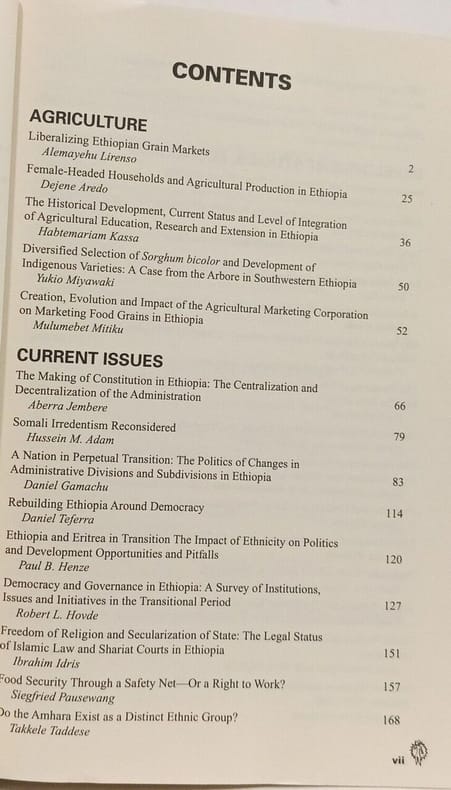 CONTENTS

AGRICULTURE

Liberalizing Ethiopian Grain Markets
Alemayehu Lirenso 2

Female-Headed Households and Agricultural Production in Ethiopia
Dejene Aredo 25

The Historical Development, Current Status and Level of Integration of Agricultural Education, Research and Extension in Ethiopia
Habtemariam Kassa 36

Diversified Selection of Sorghum bicolor and Development of Indigenous Varieties: A Case from the Arbore in Southwestern Ethiopia
Yukio Miyawaki 50

Creation, Evolution and Impact of the Agricultural Marketing Corporation on Marketing Food Grains in Ethiopia
Mulumebet Mitiku 52

CURRENT ISSUES

The Making of Constitution in Ethiopia: The Centralization and Decentralization of the Administration
Aberra Jembere 66

Somali Irredentism Reconsidered
Hussein M. Adam 79

A Nation in Perpetual Transition: The Politics of Changes in Administrative Divisions and Subdivisions in Ethiopia
Daniel Gamachu 83

Rebuilding Ethiopia Around Democracy
Daniel Teferra 114

Ethiopia and Eritrea in Transition The Impact of Ethnicity on Politics and Development Opportunities and Pitfalls
Paul B. Henze 120

Democracy and Governance in Ethiopia: A Survey of Institutions, Issues and Initiatives in the Transitional Period
Robert L. Hovde 127

Freedom of Religion and Secularization of State: The Legal Status of Islamic Law and Shariat Courts in Ethiopia
Ibrahim Idris 151

Food Security Through a Safety Net—Or a Right to Work?
Siegfried Pausewang 157

Do the Amhara Exist as a Distinct Ethnic Group?
Takkele Taddese 168

vii